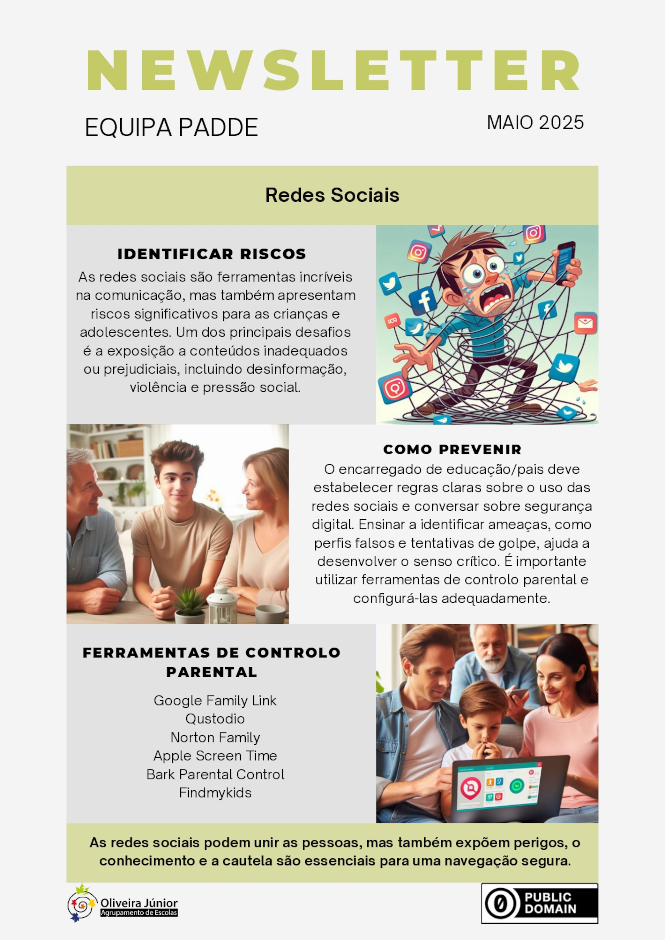 NEWSLETTER

EQUIPA PADDE

MAIO 2025

Redes Sociais

IDENTIFICAR RISCOS

As redes sociais são ferramentas incríveis na comunicação, mas também apresentam riscos significativos para as crianças e adolescentes. Um dos principais desafios é a exposição a conteúdos inadequados ou prejudiciais, incluindo desinformação, violência e pressão social.

COMO PREVENIR

O encarregado de educação/pais deve estabelecer regras claras sobre o uso das redes sociais e conversar sobre segurança digital. Ensinar a identificar ameaças, como perfis falsos e tentativas de golpe, ajuda a desenvolver o senso crítico. É importante utilizar ferramentas de controlo parental e configurá-las adequadamente.

FERRAMENTAS DE CONTROLO PARENTAL

Google Family Link
Qustodio
Norton Family
Apple Screen Time
Bark Parental Control
Findmykids

As redes sociais podem unir as pessoas, mas também expõem perigos, o conhecimento e a cautela são essenciais para uma navegação segura.

Oliveira Júnior
Agrupamento de Escolas

PUBLIC DOMAIN